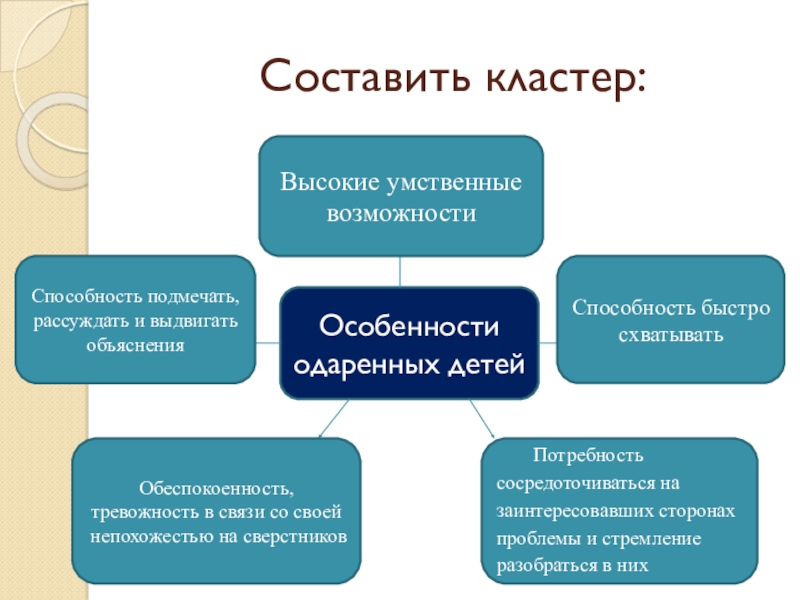 Составить кластер:

Высокие умственные возможности

Способность подмечать, рассуждать и выдвигать объяснения

Особенности одаренных детей

Способность быстро схватывать

Обеспокоенность, тревожность в связи со своей непохожестью на сверстников

Потребность сосредоточиваться на заинтересовавших сторонах проблемы и стремление разобраться в них